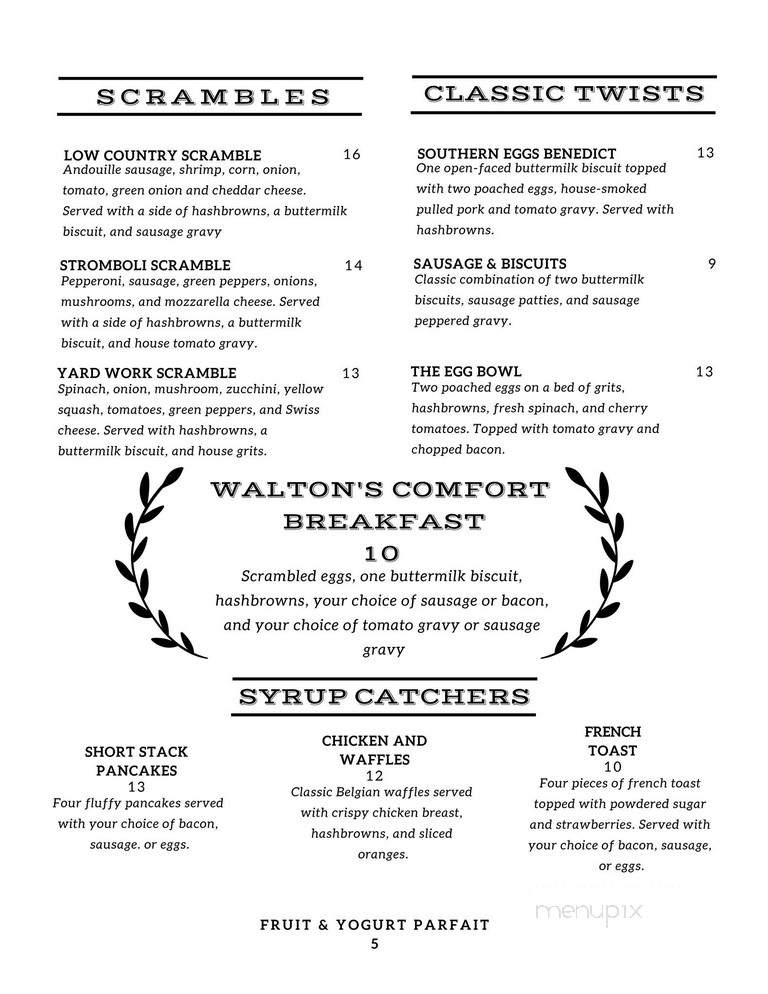 SCRAMBLES

LOW COUNTRY SCRAMBLE 16
Andouille sausage, shrimp, corn, onion, tomato, green onion and cheddar cheese. Served with a side of hashbrowns, a buttermilk biscuit, and sausage gravy

STROMBOLI SCRAMBLE 14
Pepperoni, sausage, green peppers, onions, mushrooms, and mozzarella cheese. Served with a side of hashbrowns, a buttermilk biscuit, and house tomato gravy.

YARD WORK SCRAMBLE 13
Spinach, onion, mushroom, zucchini, yellow squash, tomatoes, green peppers, and Swiss cheese. Served with hashbrowns, a buttermilk biscuit, and house grits.

CLASSIC TWISTS

SOUTHERN EGGS BENEDICT 13
One open-faced buttermilk biscuit topped with two poached eggs, house-smoked pulled pork and tomato gravy. Served with hashbrowns.

SAUSAGE & BISCUITS 9
Classic combination of two buttermilk biscuits, sausage patties, and sausage peppered gravy.

THE EGG BOWL 13
Two poached eggs on a bed of grits, hashbrowns, fresh spinach, and cherry tomatoes. Topped with tomato gravy and chopped bacon.

WALTON'S COMFORT BREAKFAST
10
Scrambled eggs, one buttermilk biscuit, hashbrowns, your choice of sausage or bacon, and your choice of tomato gravy or sausage gravy

SYRUP CATCHERS

SHORT STACK PANCAKES
13
Four fluffy pancakes served with your choice of bacon, sausage. or eggs.

CHICKEN AND WAFFLES
12
Classic Belgian waffles served with crispy chicken breast, hashbrowns, and sliced oranges.

FRENCH TOAST
10
Four pieces of french toast topped with powdered sugar and strawberries. Served with your choice of bacon, sausage, or eggs.

menupix

FRUIT & YOGURT PARFAIT
5